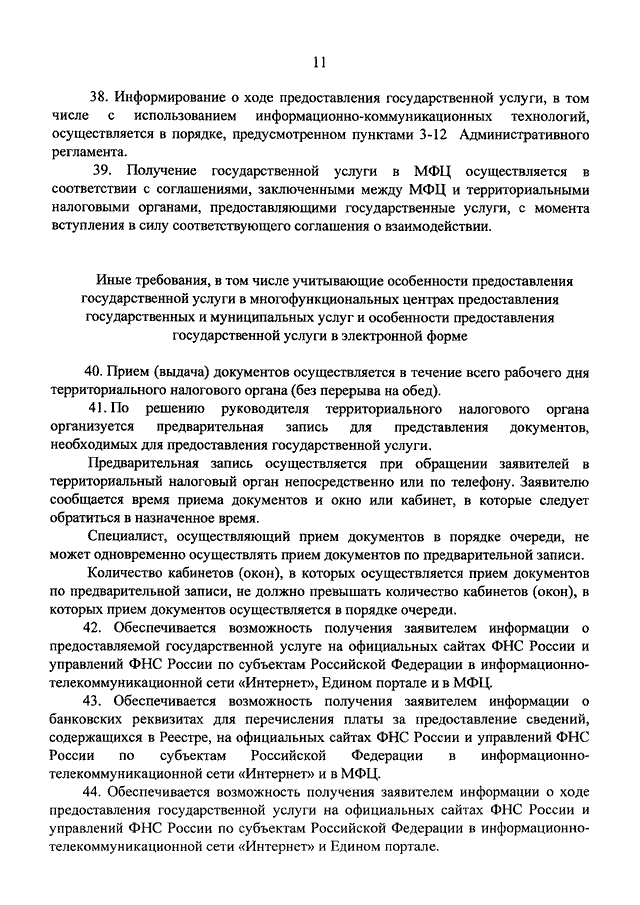 11

38. Информирование о ходе предоставления государственной услуги, в том числе с использованием информационно-коммуникационных технологий, осуществляется в порядке, предусмотренном пунктами 3-12 Административного регламента.

39. Получение государственной услуги в МФЦ осуществляется в соответствии с соглашениями, заключенными между МФЦ и территориальными налоговыми органами, предоставляющими государственные услуги, с момента вступления в силу соответствующего соглашения о взаимодействии.

Иные требования, в том числе учитывающие особенности предоставления государственной услуги в многофункциональных центрах предоставления государственных и муниципальных услуг и особенности предоставления государственной услуги в электронной форме

40. Прием (выдача) документов осуществляется в течение всего рабочего дня территориального налогового органа (без перерыва на обед).

41. По решению руководителя территориального налогового органа организуется предварительная запись для представления документов, необходимых для предоставления государственной услуги.

Предварительная запись осуществляется при обращении заявителей в территориальный налоговый орган непосредственно или по телефону. Заявителю сообщается время приема документов и окно или кабинет, в которые следует обратиться в назначенное время.

Специалист, осуществляющий прием документов в порядке очереди, не может одновременно осуществлять прием документов по предварительной записи.

Количество кабинетов (окон), в которых осуществляется прием документов по предварительной записи, не должно превышать количество кабинетов (окон), в которых прием документов осуществляется в порядке очереди.

42. Обеспечивается возможность получения заявителем информации о предоставляемой государственной услуге на официальных сайтах ФНС России и управлений ФНС России по субъектам Российской Федерации в информационно-телекоммуникационной сети «Интернет», Едином портале и в МФЦ.

43. Обеспечивается возможность получения заявителем информации о банковских реквизитах для перечисления платы за предоставление сведений, содержащихся в Реестре, на официальных сайтах ФНС России и управлений ФНС России по субъектам Российской Федерации в информационно-телекоммуникационной сети «Интернет» и в МФЦ.

44. Обеспечивается возможность получения заявителем информации о ходе предоставления государственной услуги на официальных сайтах ФНС России и управлений ФНС России по субъектам Российской Федерации в информационно-телекоммуникационной сети «Интернет» и Едином портале.